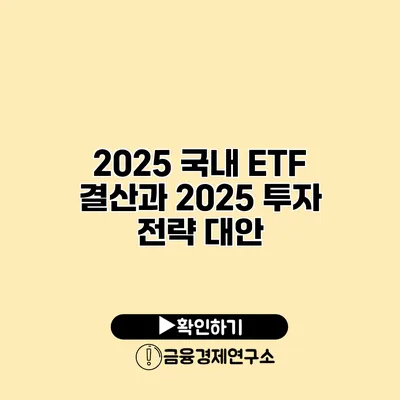 2025 국내 ETF 결산과 2025 투자 전략 대안

▶확인하기

금융경제연구소